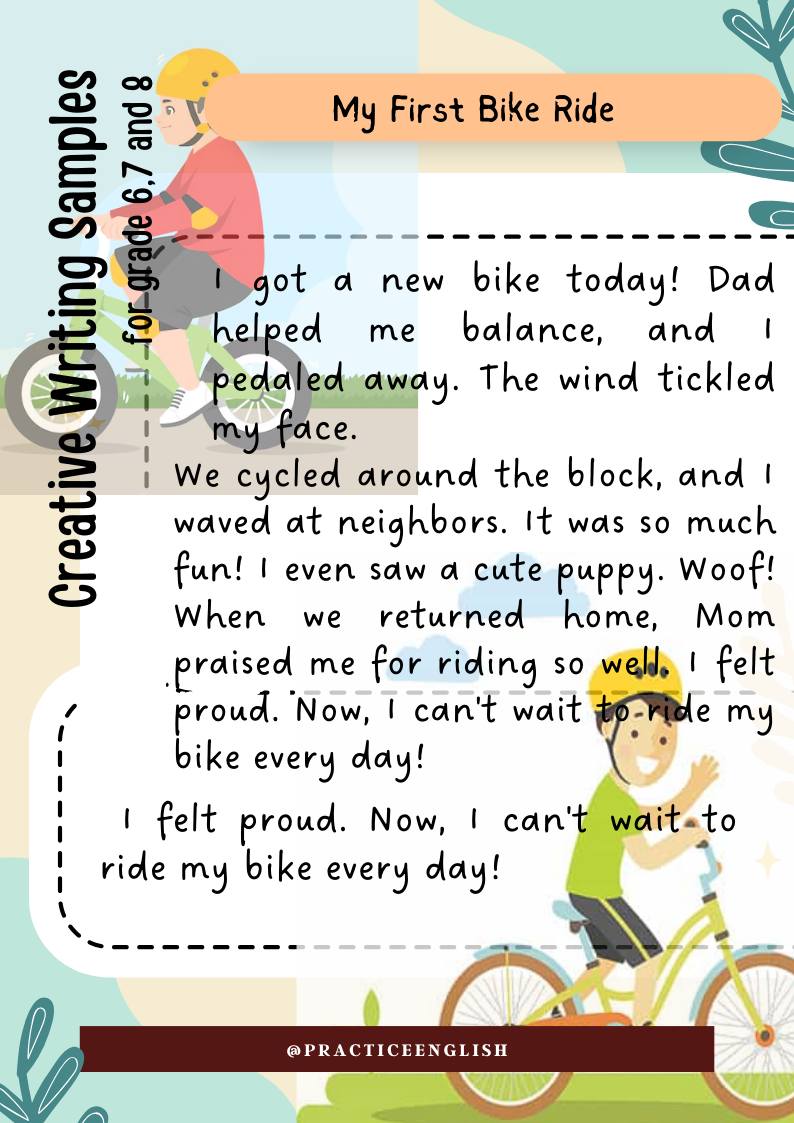 Creative Writing Samples
for grade 6,7 and 8

My First Bike Ride

I got a new bike today! Dad helped me balance, and I pedaled away. The wind tickled my face.

We cycled around the block, and I waved at neighbors. It was so much fun! I even saw a cute puppy. Woof! When we returned home, Mom praised me for riding so well. I felt proud. Now, I can't wait to ride my bike every day!

I felt proud. Now, I can't wait to ride my bike every day!

@PRACTICEENGLISH